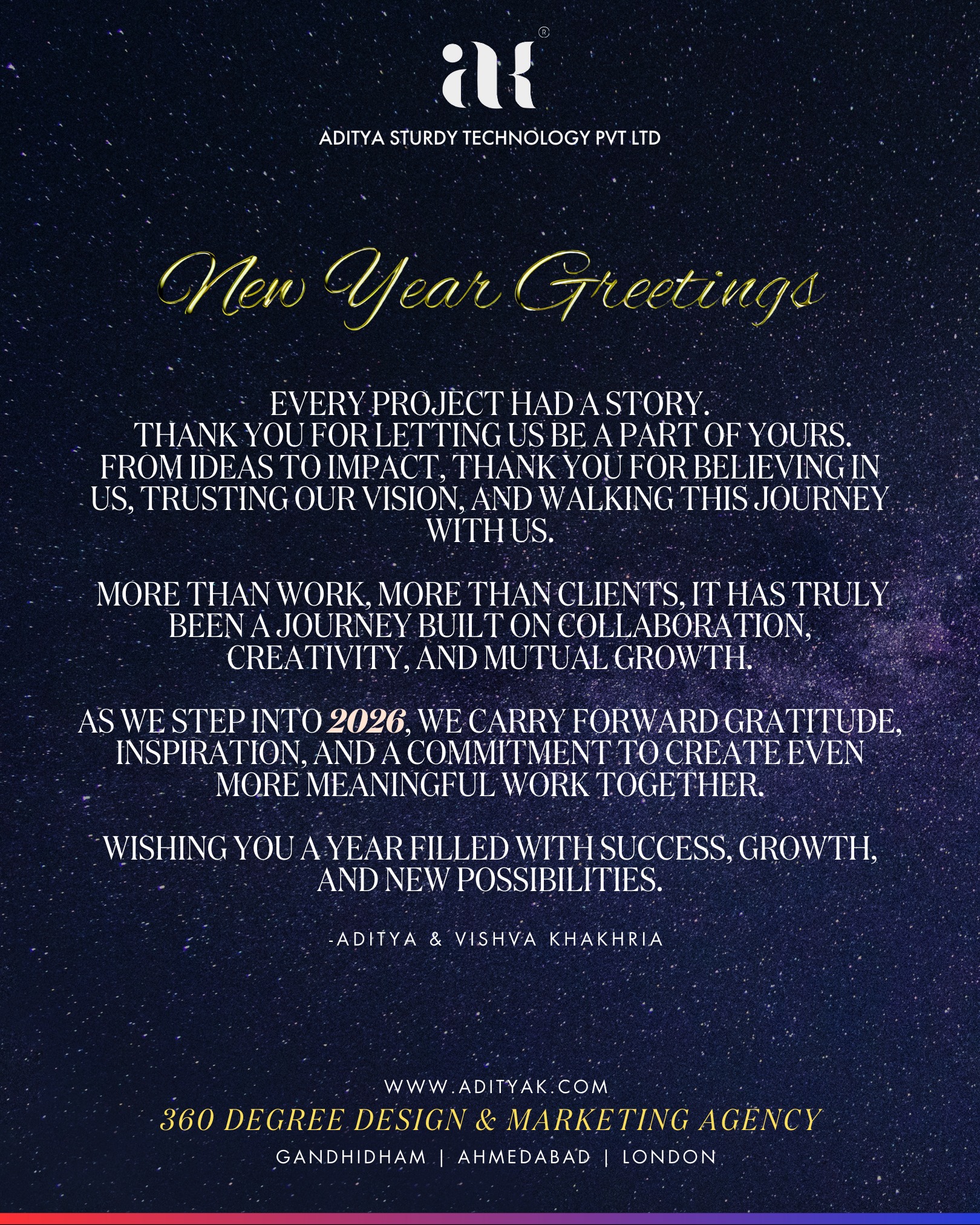 ak®

ADITYA STURDY TECHNOLOGY PVT LTD

New Year Greetings

EVERY PROJECT HAD A STORY.
THANK YOU FOR LETTING US BE A PART OF YOURS.
FROM IDEAS TO IMPACT, THANK YOU FOR BELIEVING IN US, TRUSTING OUR VISION, AND WALKING THIS JOURNEY WITH US.

MORE THAN WORK, MORE THAN CLIENTS, IT HAS TRULY BEEN A JOURNEY BUILT ON COLLABORATION, CREATIVITY, AND MUTUAL GROWTH.

AS WE STEP INTO 2026, WE CARRY FORWARD GRATITUDE, INSPIRATION, AND A COMMITMENT TO CREATE EVEN MORE MEANINGFUL WORK TOGETHER.

WISHING YOU A YEAR FILLED WITH SUCCESS, GROWTH, AND NEW POSSIBILITIES.

-ADITYA & VISHVA KHAKHRIA

WWW.ADITYAK.COM
360 DEGREE DESIGN & MARKETING AGENCY
GANDHIDHAM | AHMEDABAD | LONDON